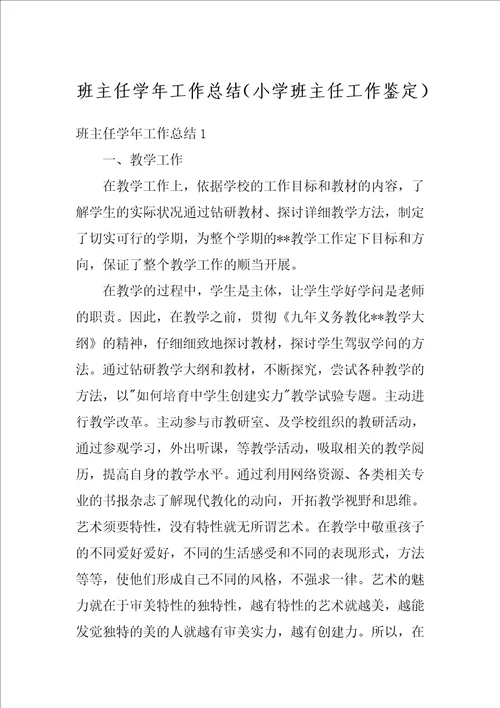 班主任学年工作总结（小学班主任工作鉴定）

班主任学年工作总结1

一、教学工作

在教学工作上，依据学校的工作目标和教材的内容，了解学生的实际状况通过钻研教材、探讨详细教学方法，制定了切实可行的学期，为整个学期的**教学工作定下目标和方向，保证了整个教学工作的顺当开展。

在教学的过程中，学生是主体，让学生学好学问是老师的职责。因此，在教学之前，贯彻《九年义务教化**教学大纲》的精神，仔细细致地探讨教材，探讨学生驾驭学问的方法。通过钻研教学大纲和教材，不断探究，尝试各种教学的方法，以"如何培育中学生创建实力"教学试验专题。主动进行教学改革。主动参与市教研室、及学校组织的教研活动，通过参观学习，外出听课，等教学活动，吸取相关的教学阅历，提高自身的教学水平。通过利用网络资源、各类相关专业的书报杂志了解现代教化的动向，开拓教学视野和思维。艺术须要特性，没有特性就无所谓艺术。在教学中敬重孩子的不同爱好爱好，不同的生活感受和不同的表现形式，方法等等，使他们形成自己不同的风格，不强求一律。艺术的魅力就在于审美特性的独特性，越有特性的艺术就越美，越能发觉独特的美的人就越有审美实力，越有创建力。所以，在